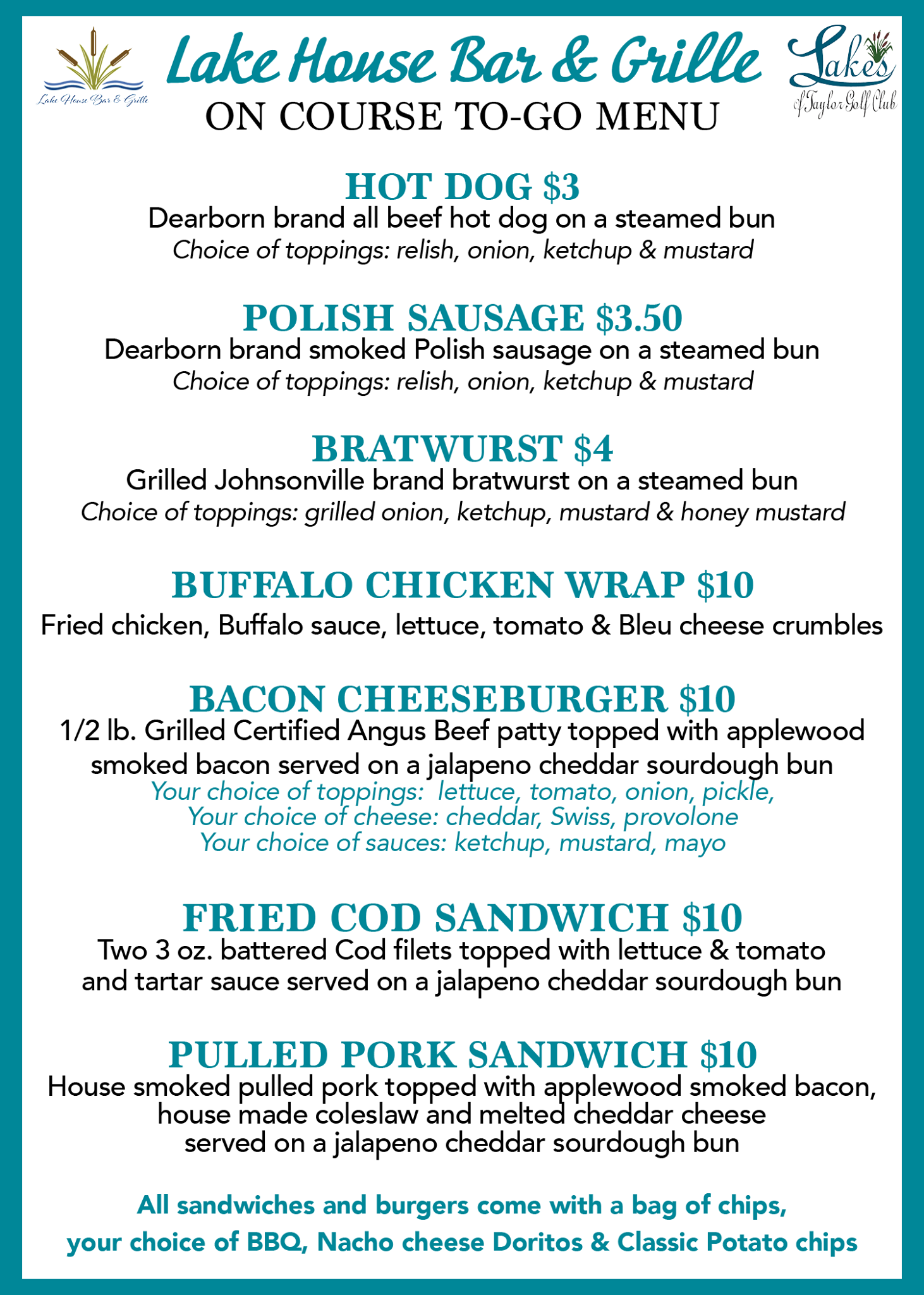 Lake House Bar & Grille

Lake House Bar & Grille
ON COURSE TO-GO MENU

Lakes of Taylor Golf Club

HOT DOG $3
Dearborn brand all beef hot dog on a steamed bun
Choice of toppings: relish, onion, ketchup & mustard

POLISH SAUSAGE $3.50
Dearborn brand smoked Polish sausage on a steamed bun
Choice of toppings: relish, onion, ketchup & mustard

BRATWURST $4
Grilled Johnsonville brand bratwurst on a steamed bun
Choice of toppings: grilled onion, ketchup, mustard & honey mustard

BUFFALO CHICKEN WRAP $10
Fried chicken, Buffalo sauce, lettuce, tomato & Bleu cheese crumbles

BACON CHEESEBURGER $10
1/2 lb. Grilled Certified Angus Beef patty topped with applewood smoked bacon served on a jalapeno cheddar sourdough bun
Your choice of toppings: lettuce, tomato, onion, pickle,
Your choice of cheese: cheddar, Swiss, provolone
Your choice of sauces: ketchup, mustard, mayo

FRIED COD SANDWICH $10
Two 3 oz. battered Cod filets topped with lettuce & tomato and tartar sauce served on a jalapeno cheddar sourdough bun

PULLED PORK SANDWICH $10
House smoked pulled pork topped with applewood smoked bacon, house made coleslaw and melted cheddar cheese served on a jalapeno cheddar sourdough bun

All sandwiches and burgers come with a bag of chips, your choice of BBQ, Nacho cheese Doritos & Classic Potato chips